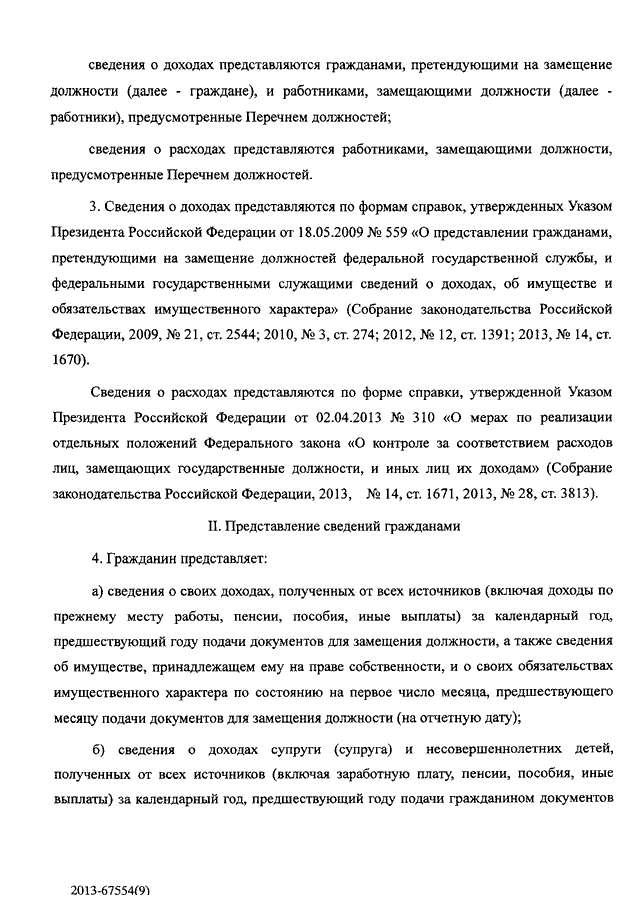 сведения о доходах представляются гражданами, претендующими на замещение должности (далее - граждане), и работниками, замещающими должности (далее - работники), предусмотренные Перечнем должностей;

сведения о расходах представляются работниками, замещающими должности, предусмотренные Перечнем должностей.

3. Сведения о доходах представляются по формам справок, утвержденных Указом Президента Российской Федерации от 18.05.2009 № 559 «О представлении гражданами, претендующими на замещение должностей федеральной государственной службы, и федеральными государственными служащими сведений о доходах, об имуществе и обязательствах имущественного характера» (Собрание законодательства Российской Федерации, 2009, № 21, ст. 2544; 2010, № 3, ст. 274; 2012, № 12, ст. 1391; 2013, № 14, ст. 1670).

Сведения о расходах представляются по форме справки, утвержденной Указом Президента Российской Федерации от 02.04.2013 № 310 «О мерах по реализации отдельных положений Федерального закона «О контроле за соответствием расходов лиц, замещающих государственные должности, и иных лиц их доходам» (Собрание законодательства Российской Федерации, 2013, № 14, ст. 1671, 2013, № 28, ст. 3813).

II. Представление сведений гражданами

4. Гражданин представляет:

а) сведения о своих доходах, полученных от всех источников (включая доходы по прежнему месту работы, пенсии, пособия, иные выплаты) за календарный год, предшествующий году подачи документов для замещения должности, а также сведения об имуществе, принадлежащем ему на праве собственности, и о своих обязательствах имущественного характера по состоянию на первое число месяца, предшествующего месяцу подачи документов для замещения должности (на отчетную дату);

б) сведения о доходах супруги (супруга) и несовершеннолетних детей, полученных от всех источников (включая заработную плату, пенсии, пособия, иные выплаты) за календарный год, предшествующий году подачи гражданином документов

2013-67554(9)